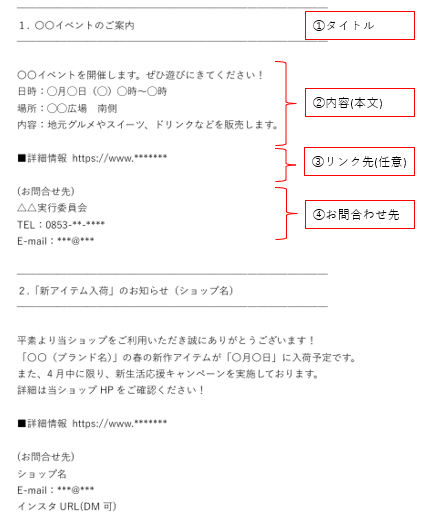 1．〇〇イベントのご案内

①タイトル

〇〇イベントを開催します。ぜひ遊びにきてください！
日時：〇月〇日（〇）〇時～〇時
場所：〇〇広場　南側
内容：地元グルメやスイーツ、ドリンクなどを販売します。

②内容(本文)

■詳細情報 https://www.*******

③リンク先(任意)

（お問合せ先）
△△実行委員会
TEL：0853-**-****
E-mail：***@***

④お問合わせ先

2．「新アイテム入荷」のお知らせ（ショップ名）

平素より当ショップをご利用いただき誠にありがとうございます！
「〇〇（ブランド名）」の春の新作アイテムが「〇月〇日」に入荷予定です。
また、4月中に限り、新生活応援キャンペーンを実施しております。
詳細は当ショップ HP をご確認ください！

■詳細情報 https://www.*******

（お問合せ先）
ショップ名
E-mail：***@***
インスタ URL(DM 可)